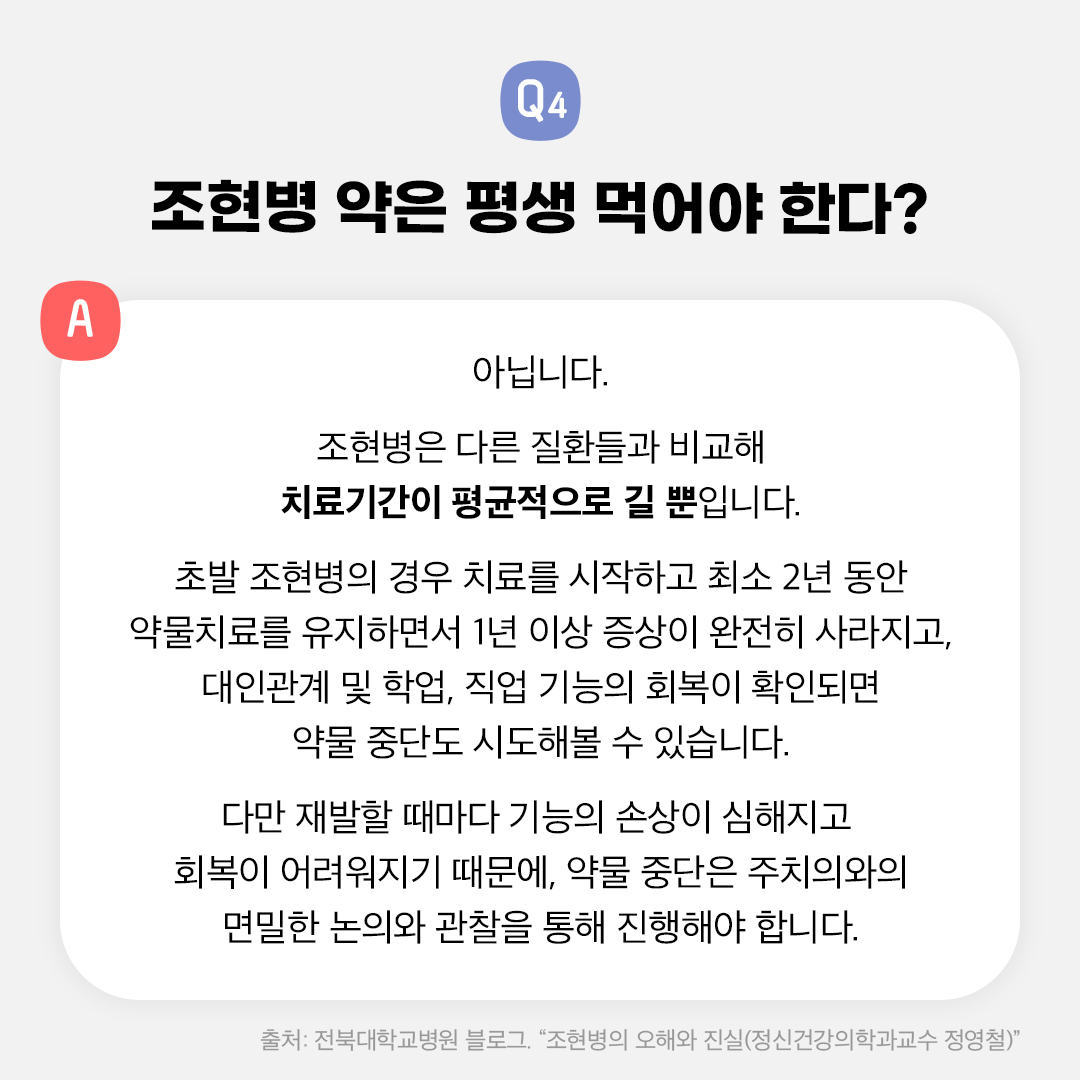 Q4

조현병 약은 평생 먹어야 한다?

A

아닙니다.

조현병은 다른 질환들과 비교해 치료기간이 평균적으로 길 뿐입니다.

초발 조현병의 경우 치료를 시작하고 최소 2년 동안 약물치료를 유지하면서 1년 이상 증상이 완전히 사라지고, 대인관계 및 학업, 직업 기능의 회복이 확인되면 약물 중단도 시도해볼 수 있습니다.

다만 재발할 때마다 기능의 손상이 심해지고 회복이 어려워지기 때문에, 약물 중단은 주치의와의 면밀한 논의와 관찰을 통해 진행해야 합니다.

출처: 전북대학교병원 블로그. "조현병의 오해와 진실(정신건강의학과교수 정영철)"